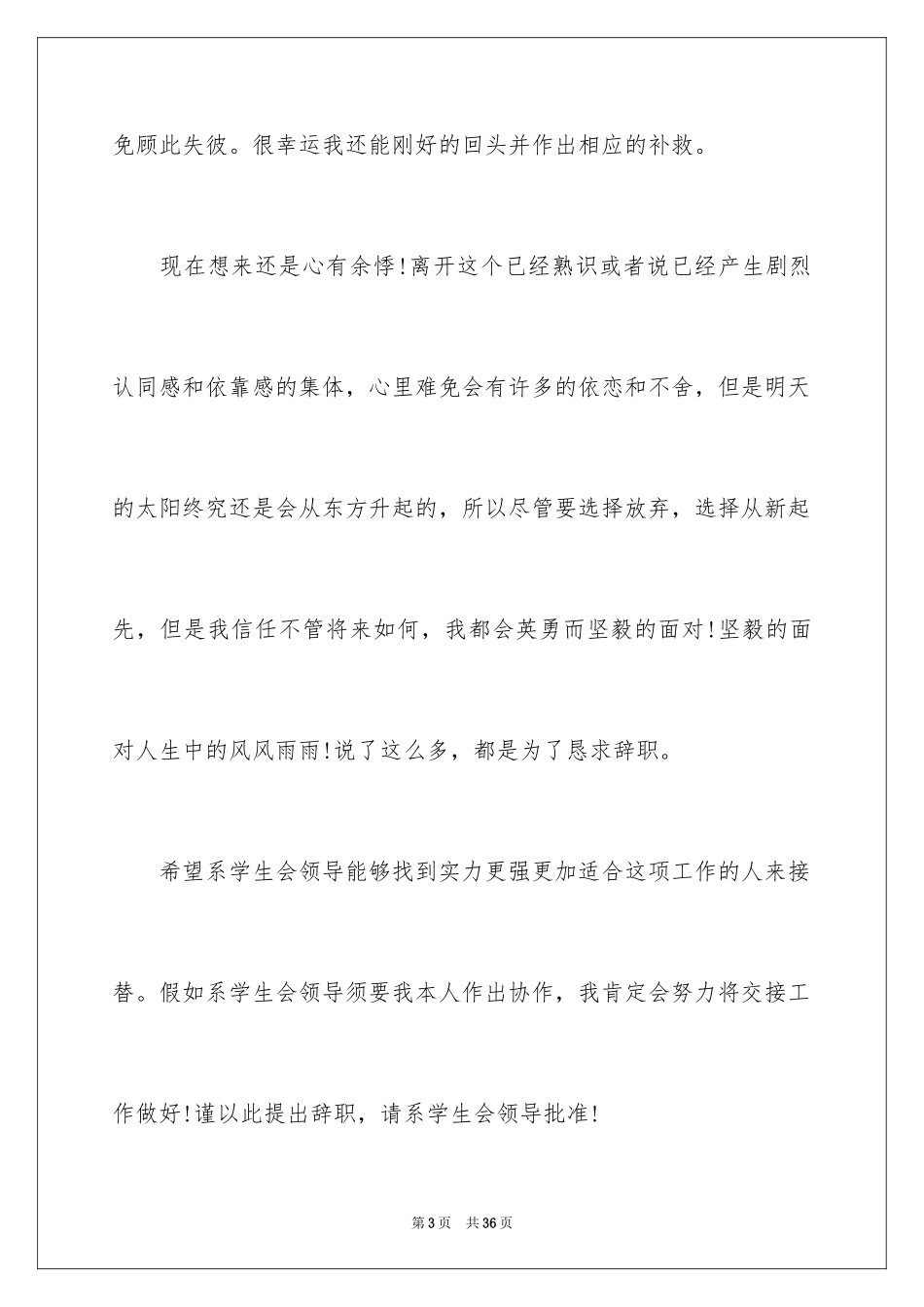 免顾此失彼。很幸运我还能刚好的回头并作出相应的补救。

现在想来还是心有余悸!离开这个已经熟识或者说已经产生剧烈认同感和依靠感的集体，心里难免会有许多的依恋和不舍，但是明天的太阳终究还是会从东方升起的，所以尽管要选择放弃，选择从新起先，但是我信任不管将来如何，我都会英勇而坚毅的面对!坚毅的面对人生中的风风雨雨!说了这么多，都是为了恳求辞职。

希望系学生会领导能够找到实力更强更加适合这项工作的人来接替。假如系学生会领导须要我本人作出协作，我肯定会努力将交接工作做好!谨以此提出辞职，请系学生会领导批准!

第3页 共36页